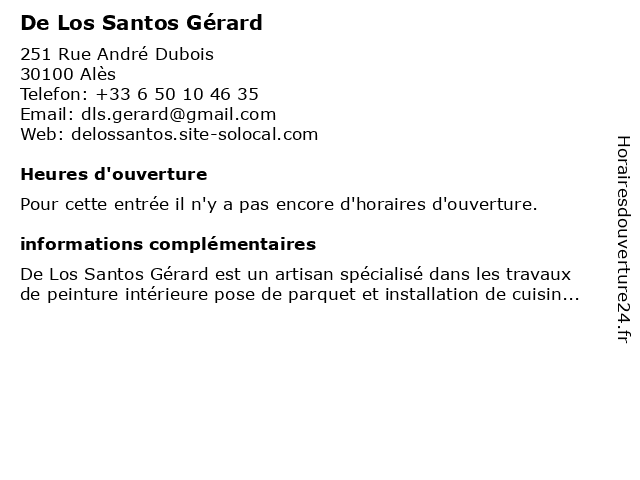 De Los Santos Gérard

251 Rue André Dubois
30100 Alès
Telefon: +33 6 50 10 46 35
Email: dls.gerard@gmail.com
Web: delossantos.site-solocal.com

Heures d'ouverture

Pour cette entrée il n'y a pas encore d'horaires d'ouverture.

informations complémentaires

De Los Santos Gérard est un artisan spécialisé dans les travaux de peinture intérieure pose de parquet et installation de cuisin...

Horairesdouverture24.fr